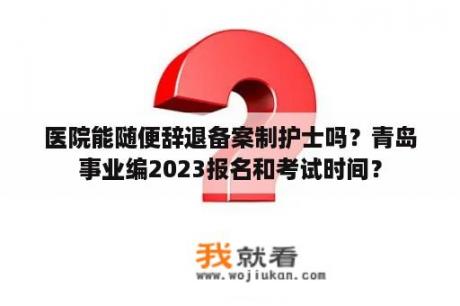 医院能随便辞退备案制护士吗？青岛事业编2023报名和考试时间？

我就看
www.wojiukan.com